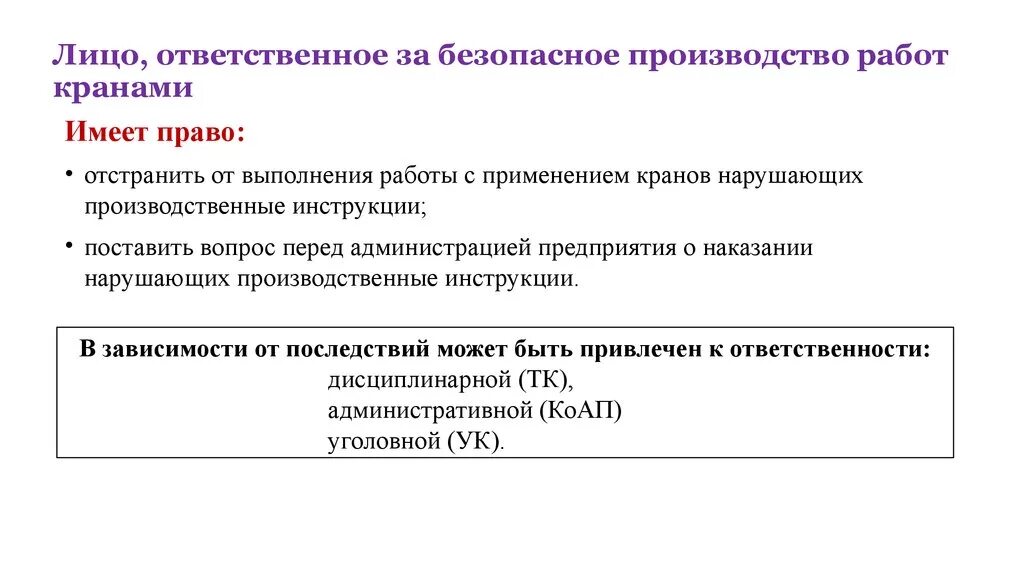 Лицо, ответственное за безопасное производство работ кранами

Имеет право:

• отстранить от выполнения работы с применением кранов нарушающих производственные инструкции;

• поставить вопрос перед администрацией предприятия о наказании нарушающих производственные инструкции.

В зависимости от последствий может быть привлечен к ответственности:
дисциплинарной (ТК),
административной (КоАП)
уголовной (УК).